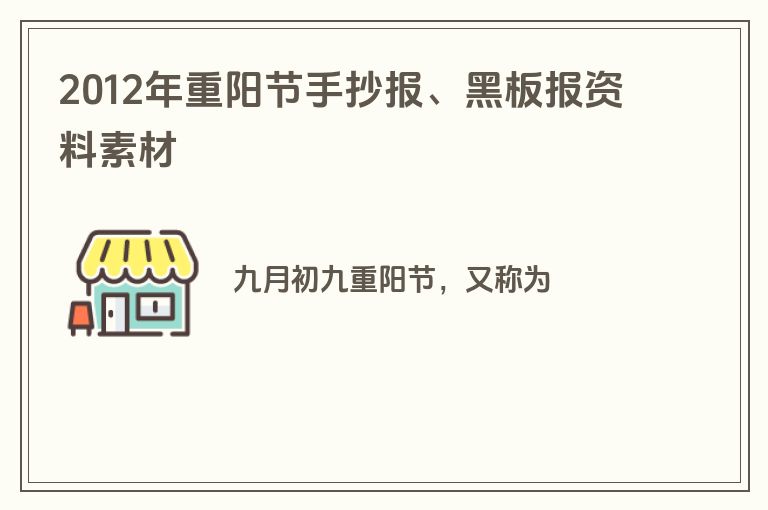 2012年重阳节手抄报、黑板报资料素材

九月初九重阳节，又称为